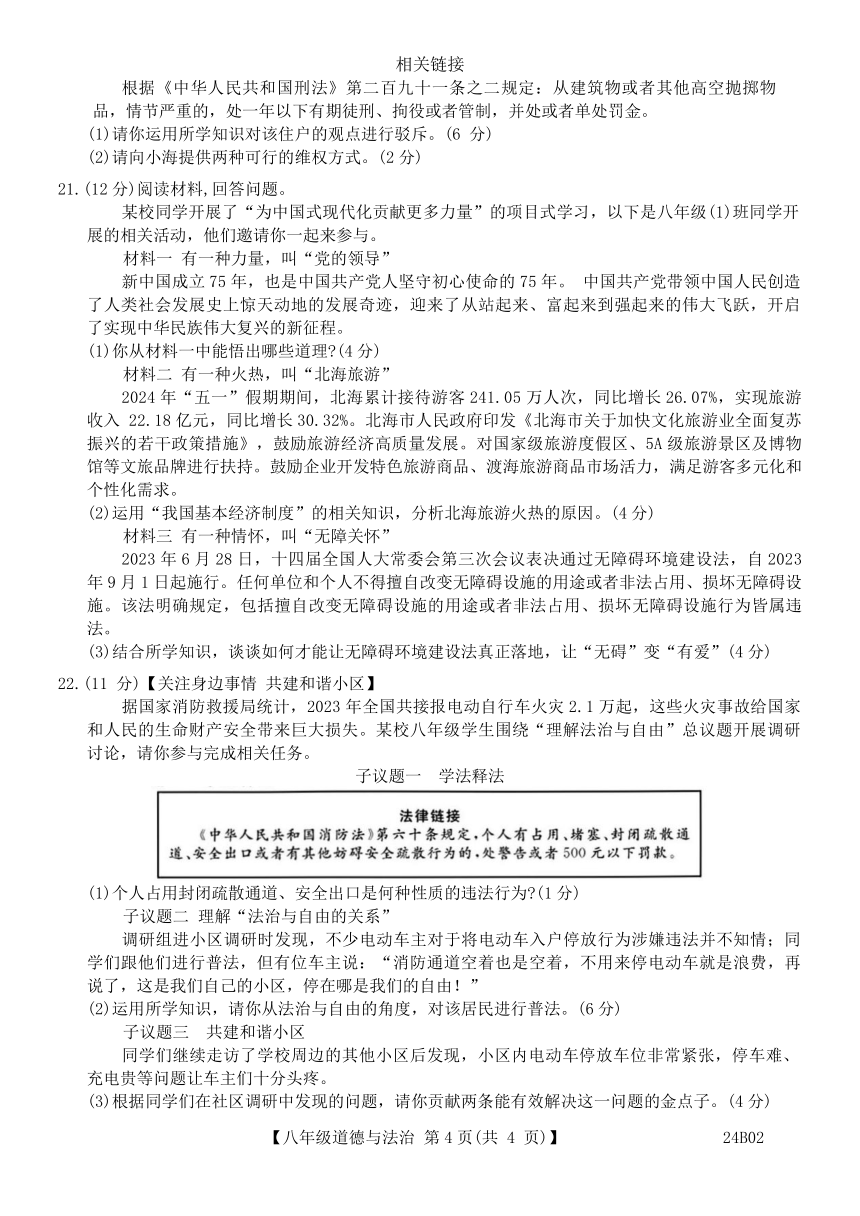 相关链接

根据《中华人民共和国刑法》第二百九十一条之二规定：从建筑物或者其他高空抛掷物品，情节严重的，处一年以下有期徒刑、拘役或者管制，并处或者单处罚金。

(1)请你运用所学知识对该住户的观点进行驳斥。(6 分)

(2)请向小海提供两种可行的维权方式。(2 分)

21.(12 分)阅读材料,回答问题。

某校同学开展了“为中国式现代化贡献更多力量”的项目式学习，以下是八年级(1)班同学开展的相关活动，他们邀请你一起来参与。

材料一 有一种力量，叫“党的领导”

新中国成立 75 年，也是中国共产党人坚守初心使命的 75 年。 中国共产党带领中国人民创造了人类社会发展史上惊天动地的发展奇迹，迎来了从站起来、富起来到强起来的伟大飞跃，开启了实现中华民族伟大复兴的新征程。

(1)你从材料一中能悟出哪些道理?(4 分)

材料二 有一种火热，叫“北海旅游”

2024 年“五一”假期期间，北海累计接待游客 241.05 万人次，同比增长 26.07%，实现旅游收入 22.18 亿元，同比增长 30.32%。北海市人民政府印发《北海市关于加快文化旅游业全面复苏振兴的若干政策措施》，鼓励旅游经济高质量发展。对国家级旅游度假区、5A 级旅游景区及博物馆等文旅品牌进行扶持。鼓励企业开发特色旅游商品、渡海旅游商品市场活力，满足游客多元化和个性化需求。

(2)运用“我国基本经济制度”的相关知识，分析北海旅游火热的原因。(4 分)

材料三 有一种情怀，叫“无障关怀”

2023 年 6 月 28 日，十四届全国人大常委会第三次会议表决通过无障碍环境建设法，自 2023 年 9 月 1 日起施行。任何单位和个人不得擅自改变无障碍设施的用途或者非法占用、损坏无障碍设施。该法明确规定，包括擅自改变无障碍设施的用途或者非法占用、损坏无障碍设施行为皆属违法。

(3)结合所学知识，谈谈如何才能让无障碍环境建设法真正落地，让“无碍”变“有爱”(4 分)

22.(11 分)【关注身边事情 共建和谐小区】

据国家消防救援局统计，2023 年全国共接报电动自行车火灾 2.1 万起，这些火灾事故给国家和人民的生命财产安全带来巨大损失。某校八年级学生围绕“理解法治与自由”总议题开展调研讨论，请你参与完成相关任务。

子议题一 学法释法

法律链接

《中华人民共和国消防法》第六十条规定，个人有占用、堵塞、封闭疏散通道、安全出口或者有其他妨碍安全疏散行为的，处警告或者 500 元以下罚款。

(1)个人占用封闭疏散通道、安全出口是何种性质的违法行为?(1 分)

子议题二 理解“法治与自由的关系”

调研组进小区调研时发现，不少电动车主对于将电动车入户停放行为涉嫌违法并不知情；同学们跟他们进行普法，但有位车主说：“消防通道空着也是空着，不用来停电动车就是浪费，再说了，这是我们自己的小区，停在哪是我们的自由！”

(2)运用所学知识，请你从法治与自由的角度，对该居民进行普法。(6 分)

子议题三 共建和谐小区

同学们继续走访了学校周边的其他小区后发现，小区内电动车停放车位非常紧张，停车难、充电贵等问题让车主们十分头疼。

(3)根据同学们在社区调研中发现的问题，请你贡献两条能有效解决这一问题的金点子。(4 分)

【八年级道德与法治 第 4 页(共 4 页)】 24B02